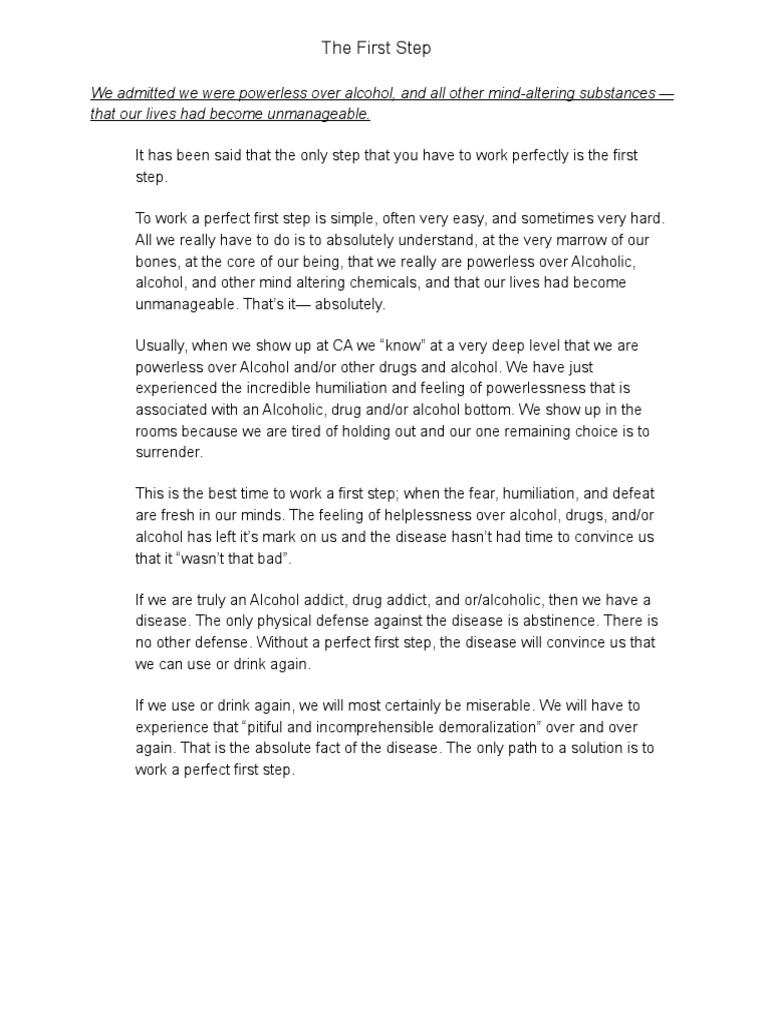 The First Step

We admitted we were powerless over alcohol, and all other mind-altering substances — that our lives had become unmanageable.

It has been said that the only step that you have to work perfectly is the first step.

To work a perfect first step is simple, often very easy, and sometimes very hard. All we really have to do is to absolutely understand, at the very marrow of our bones, at the core of our being, that we really are powerless over Alcoholic, alcohol, and other mind altering chemicals, and that our lives had become unmanageable. That's it— absolutely.

Usually, when we show up at CA we "know" at a very deep level that we are powerless over Alcohol and/or other drugs and alcohol. We have just experienced the incredible humiliation and feeling of powerlessness that is associated with an Alcoholic, drug and/or alcohol bottom. We show up in the rooms because we are tired of holding out and our one remaining choice is to surrender.

This is the best time to work a first step; when the fear, humiliation, and defeat are fresh in our minds. The feeling of helplessness over alcohol, drugs, and/or alcohol has left it's mark on us and the disease hasn't had time to convince us that it "wasn't that bad".

If we are truly an Alcohol addict, drug addict, and or/alcoholic, then we have a disease. The only physical defense against the disease is abstinence. There is no other defense. Without a perfect first step, the disease will convince us that we can use or drink again.

If we use or drink again, we will most certainly be miserable. We will have to experience that "pitiful and incomprehensible demoralization" over and over again. That is the absolute fact of the disease. The only path to a solution is to work a perfect first step.